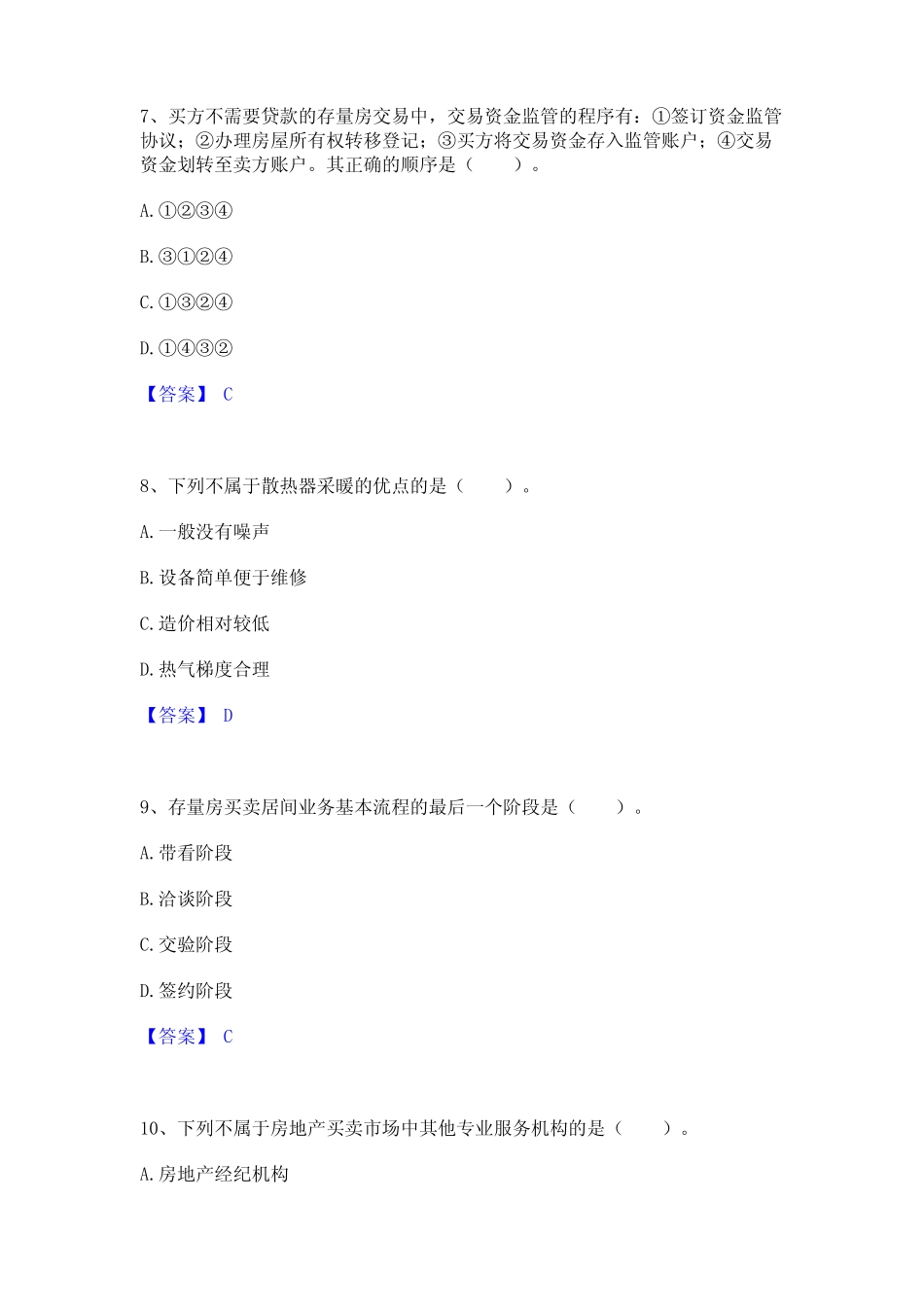 7、买方不需要贷款的存量房交易中，交易资金监管的程序有：①签订资金监管协议；②办理房屋所有权转移登记；③买方将交易资金存入监管账户；④交易资金划转至卖方账户。其正确的顺序是（　　）。

A.①②③④

B.③①②④

C.①③②④

D.①④③②

【答案】 C

8、下列不属于散热器采暖的优点的是（　　）。

A.一般没有噪声

B.设备简单便于维修

C.造价相对较低

D.热气梯度合理

【答案】 D

9、存量房买卖居间业务基本流程的最后一个阶段是（　　）。

A.带看阶段

B.洽谈阶段

C.交验阶段

D.签约阶段

【答案】 C

10、下列不属于房地产买卖市场中其他专业服务机构的是（　　）。

A.房地产经纪机构